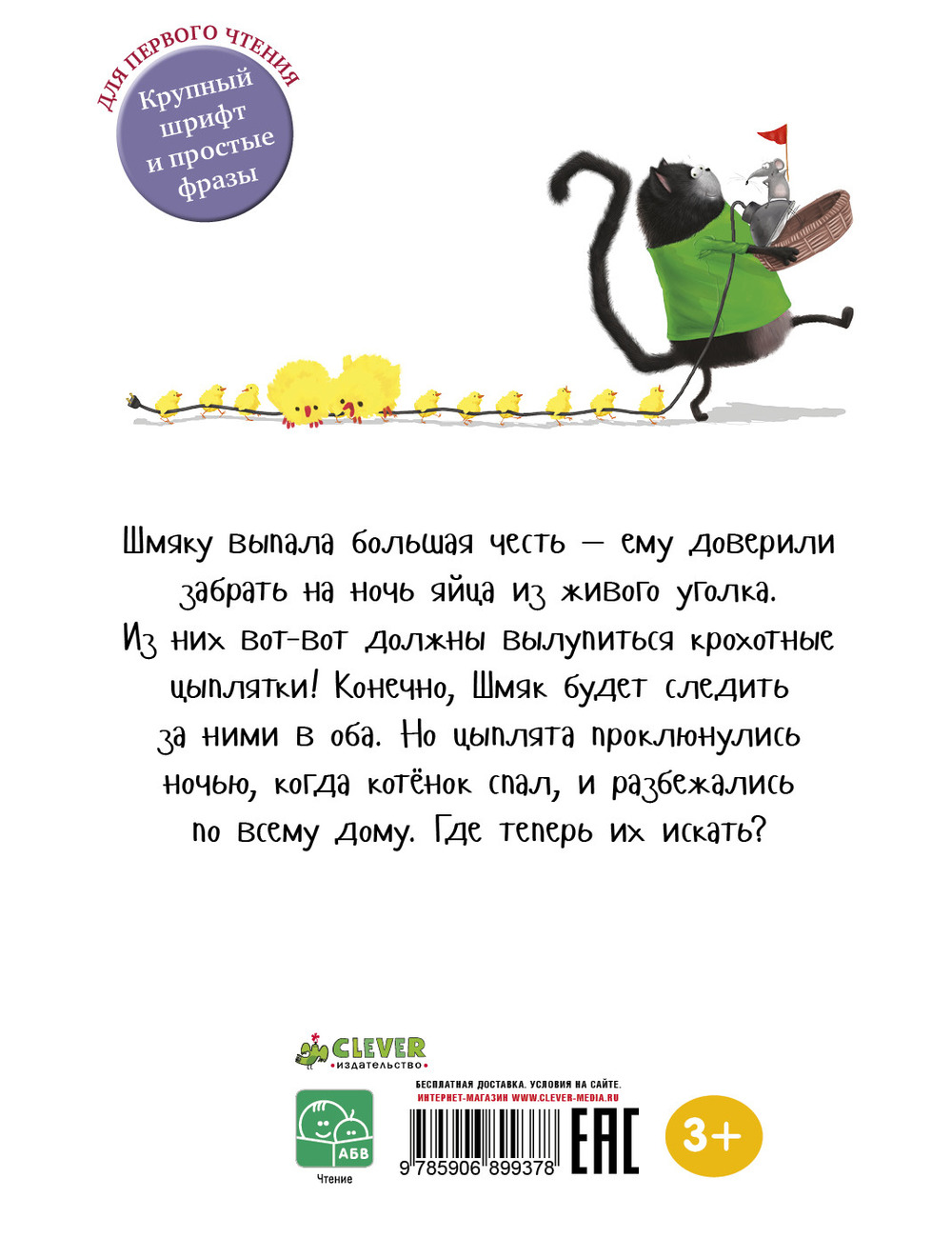 ДЛЯ ПЕРВОГО ЧТЕНИЯ

Крупный шрифт и простые фразы

Шмяку выпала большая честь — ему доверили забрать на ночь яйца из живого уголка. Из них вот-вот должны вылупиться крохотные цыплятки! Конечно, Шмяк будет следить за ними в оба. Но цыплята проклюнулись ночью, когда котёнок спал, и разбежались по всему дому. Где теперь их искать?

CLEVER
•издательство•

АБВ
Чтение

БЕСПЛАТНАЯ ДОСТАВКА. УСЛОВИЯ НА САЙТЕ.
ИНТЕРНЕТ-МАГАЗИН WWW.CLEVER-MEDIA.RU

9 785906 899378

EAC

3+